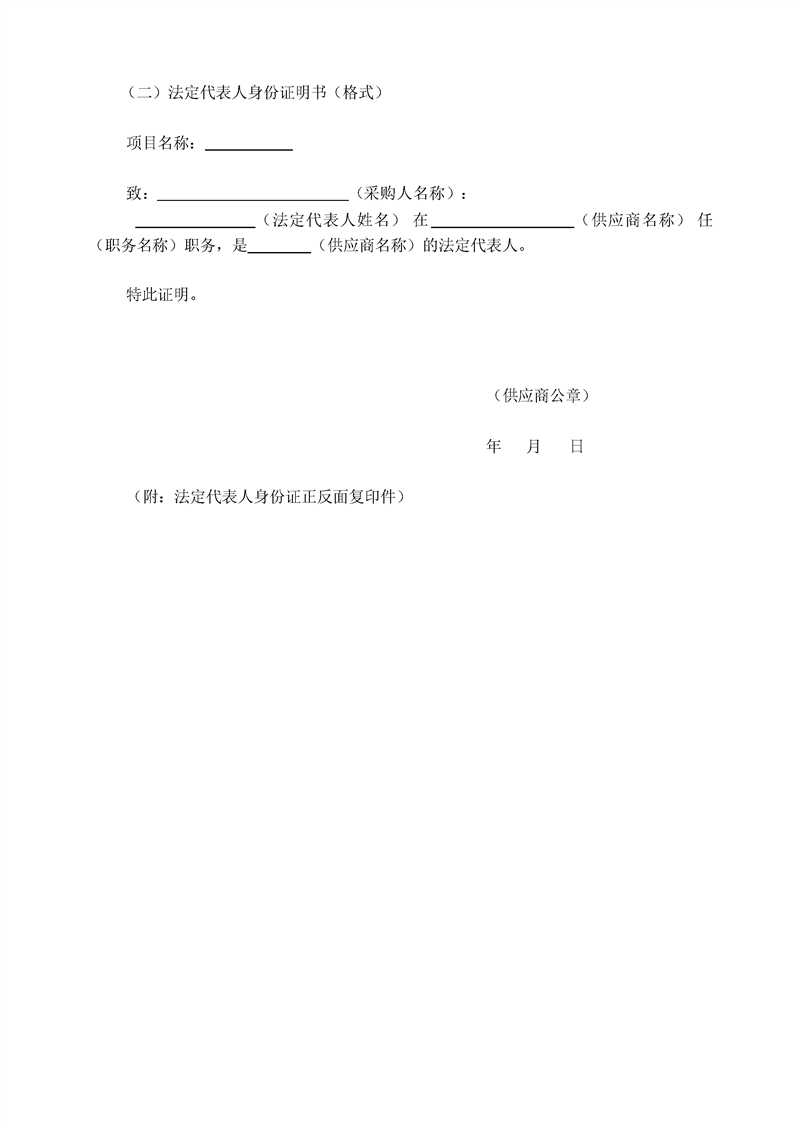 （二）法定代表人身份证明书（格式）

项目名称：__________

致：______________________（采购人名称）：

______________（法定代表人姓名） 在________________（供应商名称） 任（职务名称）职务，是________（供应商名称）的法定代表人。

特此证明。

（供应商公章）

年 月 日

（附：法定代表人身份证正反面复印件）